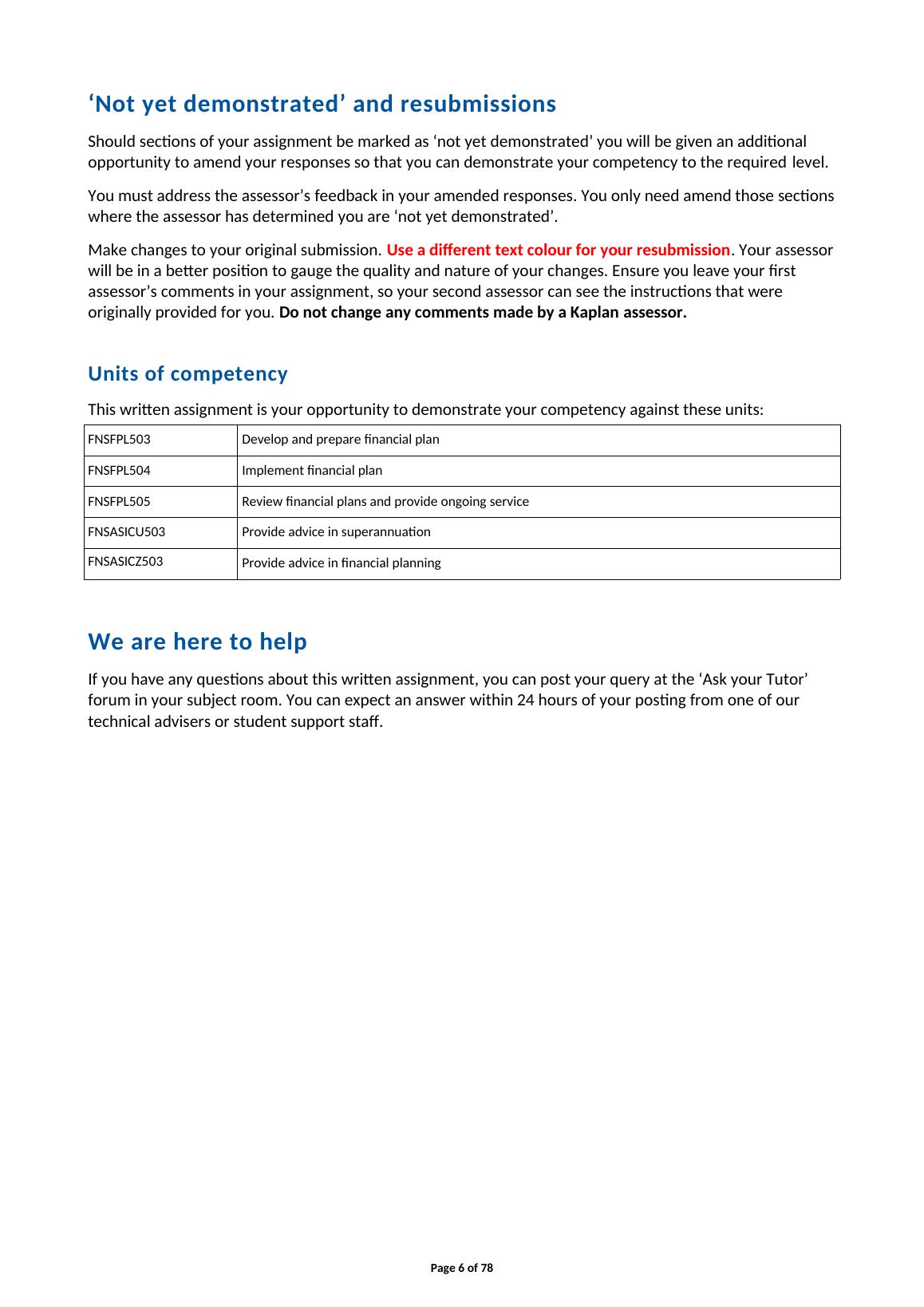 ‘Not yet demonstrated’ and resubmissions

Should sections of your assignment be marked as ‘not yet demonstrated’ you will be given an additional opportunity to amend your responses so that you can demonstrate your competency to the required level.

You must address the assessor’s feedback in your amended responses. You only need amend those sections where the assessor has determined you are ‘not yet demonstrated’.

Make changes to your original submission. Use a different text colour for your resubmission. Your assessor will be in a better position to gauge the quality and nature of your changes. Ensure you leave your first assessor’s comments in your assignment, so your second assessor can see the instructions that were originally provided for you. Do not change any comments made by a Kaplan assessor.

Units of competency

This written assignment is your opportunity to demonstrate your competency against these units:

| FNSFPL503 | Develop and prepare financial plan |
|---|---|
| FNSFPL504 | Implement financial plan |
| FNSFPL505 | Review financial plans and provide ongoing service |
| FNSASICU503 | Provide advice in superannuation |
| FNSASICZ503 | Provide advice in financial planning |

We are here to help

If you have any questions about this written assignment, you can post your query at the ‘Ask your Tutor’ forum in your subject room. You can expect an answer within 24 hours of your posting from one of our technical advisers or student support staff.

Page 6 of 78